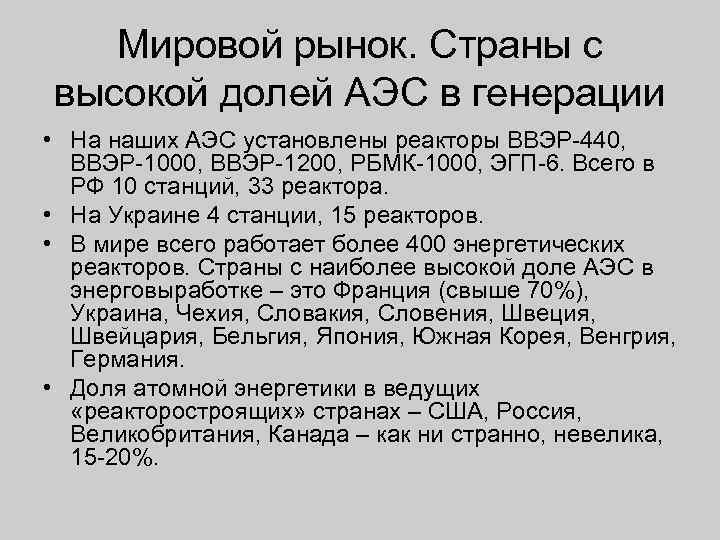 Мировой рынок. Страны с высокой долей АЭС в генерации

• На наших АЭС установлены реакторы ВВЭР-440, ВВЭР-1000, ВВЭР-1200, РБМК-1000, ЭГП-6. Всего в РФ 10 станций, 33 реактора.
• На Украине 4 станции, 15 реакторов.
• В мире всего работает более 400 энергетических реакторов. Страны с наиболее высокой доле АЭС в энерговыработке – это Франция (свыше 70%), Украина, Чехия, Словакия, Словения, Швеция, Швейцария, Бельгия, Япония, Южная Корея, Венгрия, Германия.
• Доля атомной энергетики в ведущих «реакторостроящих» странах – США, Россия, Великобритания, Канада – как ни странно, невелика, 15-20%.